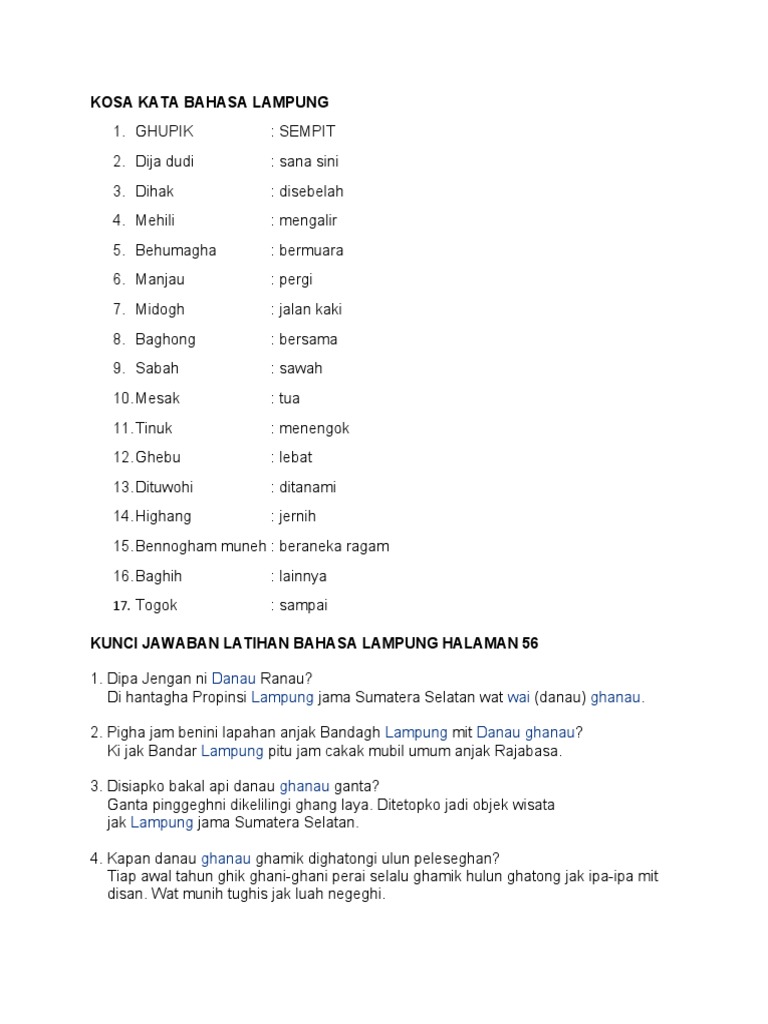 KOSA KATA BAHASA LAMPUNG

1. GHUPIK : SEMPIT
2. Dija dudi : sana sini
3. Dihak : disebelah
4. Mehili : mengalir
5. Behumagha : bermuara
6. Manjau : pergi
7. Midogh : jalan kaki
8. Baghong : bersama
9. Sabah : sawah
10. Mesak : tua
11. Tinuk : menengok
12. Ghebu : lebat
13. Dituwohi : ditanami
14. Highang : jernih
15. Bennogham muneh : beraneka ragam
16. Baghih : lainnya
17. Togok : sampai

KUNCI JAWABAN LATIHAN BAHASA LAMPUNG HALAMAN 56

1. Dipa Jengan ni Danau Ranau?
Di hantagha Propinsi Lampung jama Sumatera Selatan wat wai (danau) ghanau.

2. Pigha jam benini lapahan anjak Bandagh Lampung mit Danau ghanau?
Ki jak Bandar Lampung pitu jam cakak mubil umum anjak Rajabasa.

3. Disiapko bakal api danau ghanau ganta?
Ganta pinggeghni dikelilingi ghang laya. Ditetopko jadi objek wisata jak Lampung jama Sumatera Selatan.

4. Kapan danau ghanau ghamik dighatongi ulun peleseghan?
Tiap awal tahun ghik ghani-ghani perai selalu ghamik hulun ghatong jak ipa-ipa mit disan. Wat munih tughis jak luah negeghi.